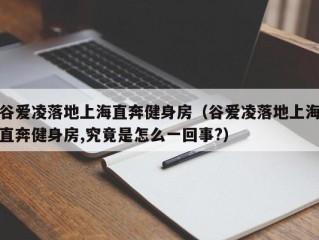 谷爱凌落地上海直奔健身房（谷爱凌落地上海直奔健身房,究竟是怎么一回事?)